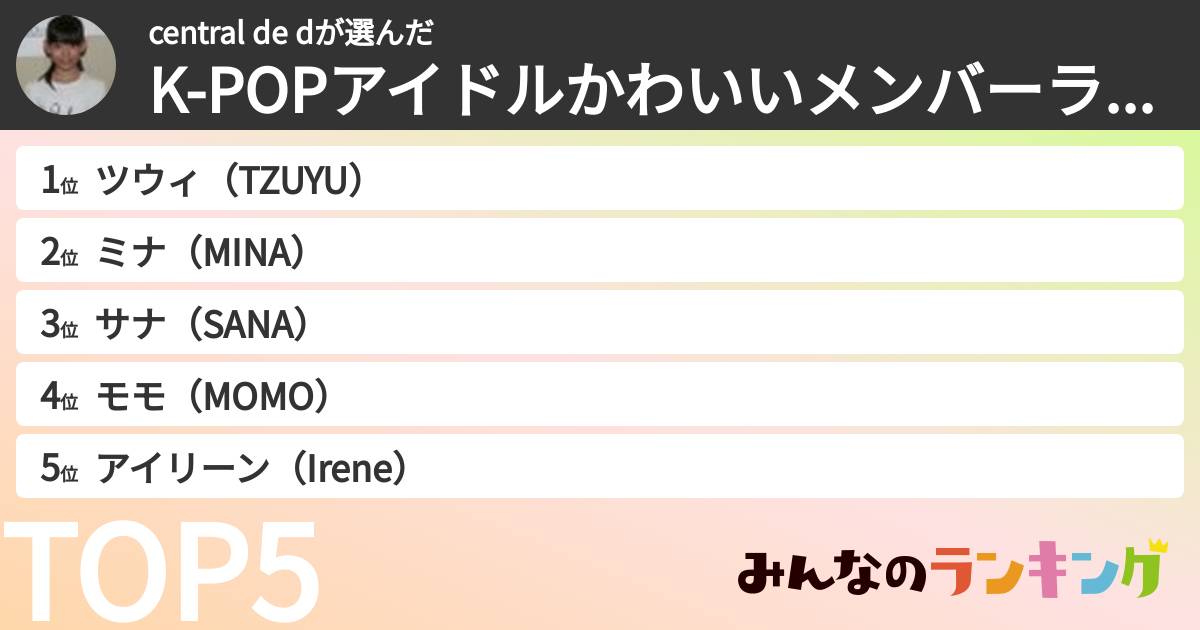 central de dが選んだ
K-POPアイドルかわいいメンバーラ...

1位 ツウィ（TZUYU）
2位 ミナ（MINA）
3位 サナ（SANA）
4位 モモ（MOMO）
5位 アイリーン（Irene）

TOP5

みんなのランキング